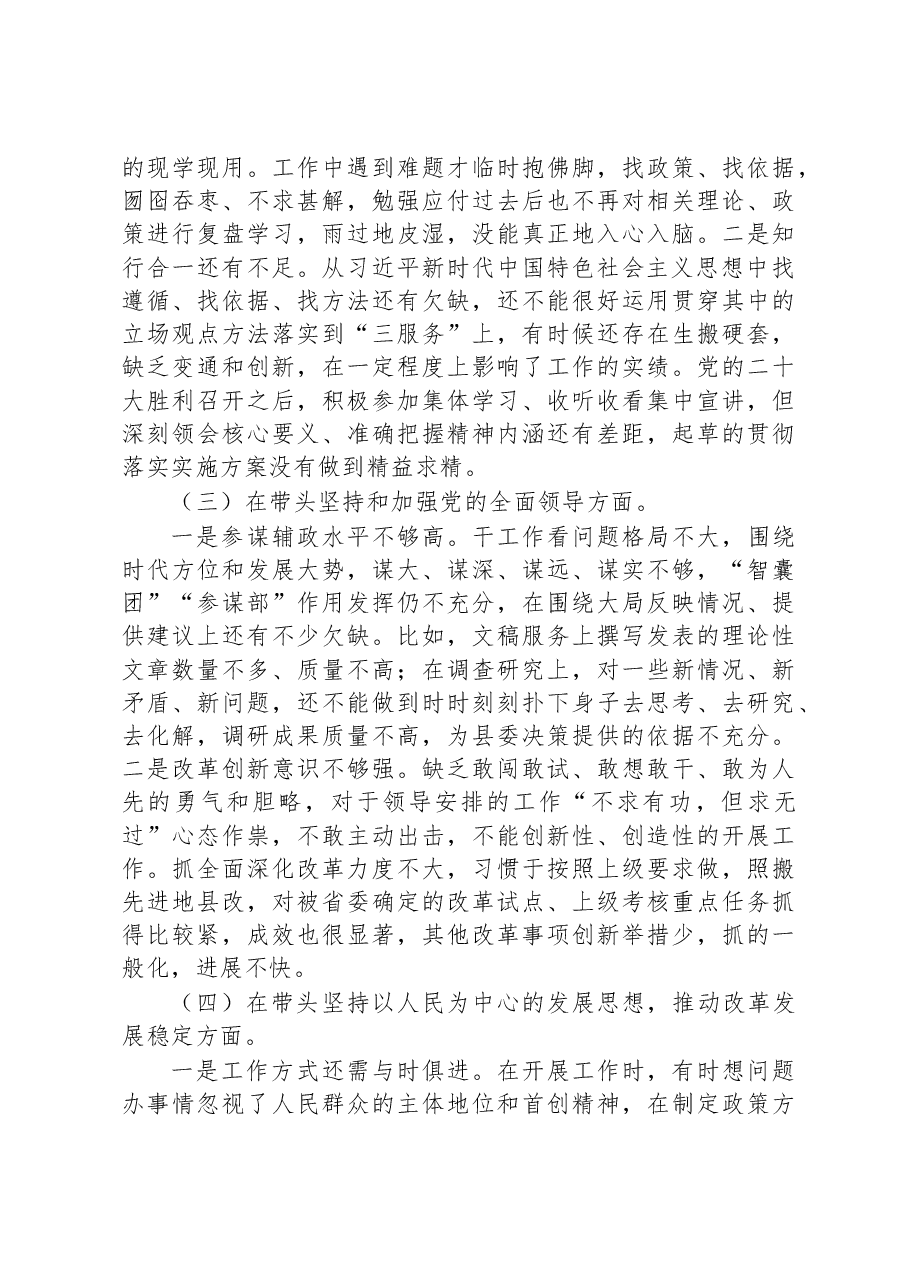 的现学现用。工作中遇到难题才临时抱佛脚，找政策、找依据，囫囵吞枣、不求甚解，勉强应付过去后也不再对相关理论、政策进行复盘学习，雨过地皮湿，没能真正地入心入脑。二是知行合一还有不足。从习近平新时代中国特色社会主义思想中找遵循、找依据、找方法还有欠缺，还不能很好运用贯穿其中的立场观点方法落实到“三服务”上，有时候还存在生搬硬套，缺乏变通和创新，在一定程度上影响了工作的实绩。党的二十大胜利召开之后，积极参加集体学习、收听收看集中宣讲，但深刻领会核心要义、准确把握精神内涵还有差距，起草的贯彻落实实施方案没有做到精益求精。

（三）在带头坚持和加强党的全面领导方面。

一是参谋辅政水平不够高。干工作看问题格局不大，围绕时代方位和发展大势，谋大、谋深、谋远、谋实不够，“智囊团”“参谋部”作用发挥仍不充分，在围绕大局反映情况、提供建议上还有不少欠缺。比如，文稿服务上撰写发表的理论性文章数量不多、质量不高；在调查研究上，对一些新情况、新矛盾、新问题，还不能做到时时刻刻扑下身子去思考、去研究、去化解，调研成果质量不高，为县委决策提供的依据不充分。二是改革创新意识不够强。缺乏敢闯敢试、敢想敢干、敢为人先的勇气和胆略，对于领导安排的工作“不求有功，但求无过”心态作祟，不敢主动出击，不能创新性、创造性的开展工作。抓全面深化改革力度不大，习惯于按照上级要求做，照搬先进地县改，对被省委确定的改革试点、上级考核重点任务抓得比较紧，成效也很显著，其他改革事项创新举措少，抓的一般化，进展不快。

（四）在带头坚持以人民为中心的发展思想，推动改革发展稳定方面。

一是工作方式还需与时俱进。在开展工作时，有时想问题办事情忽视了人民群众的主体地位和首创精神，在制定政策方